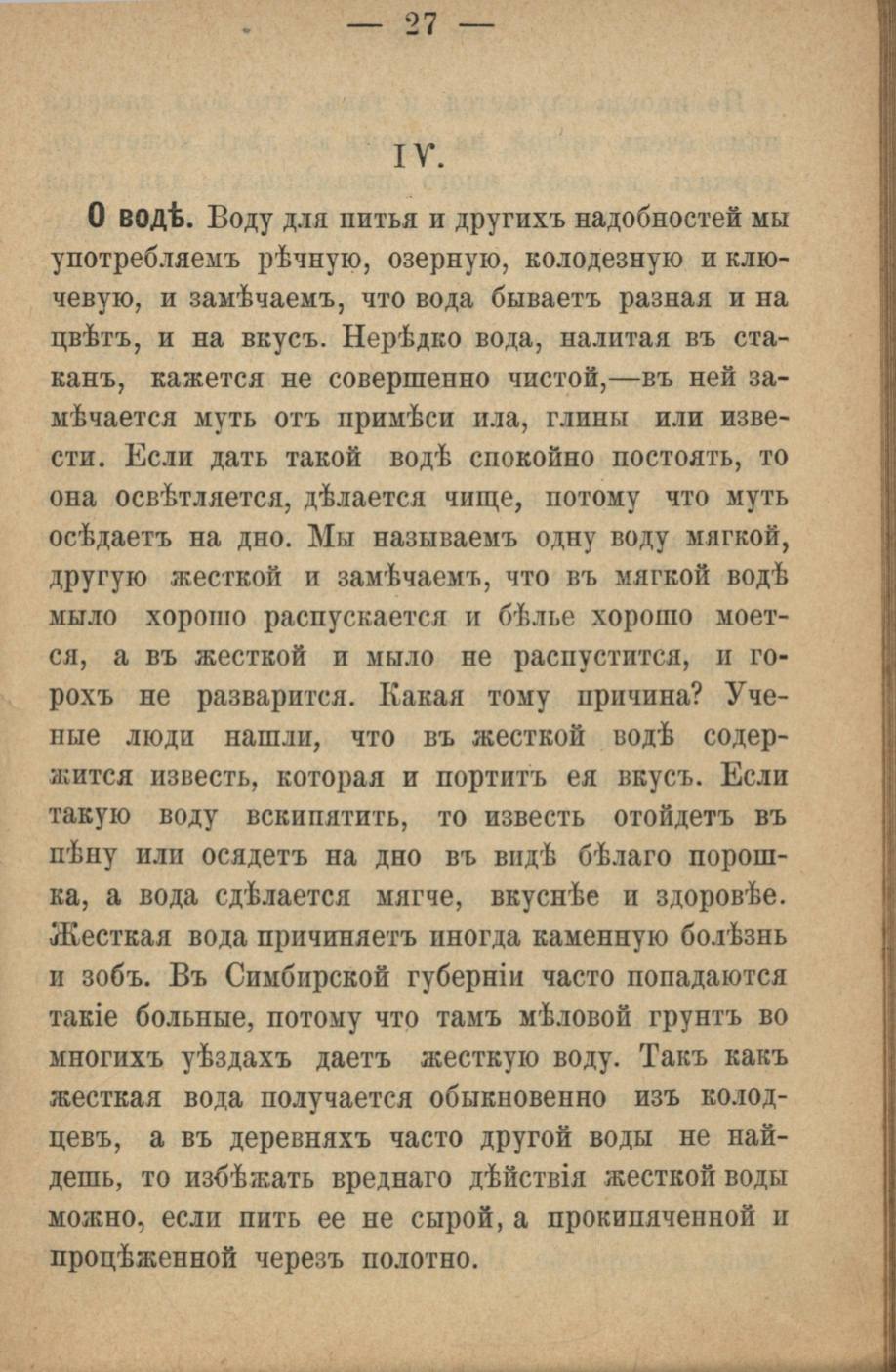 — 27 —

IV.

О водѣ. Воду для питья и другихъ надобностей мы употребляемъ рѣчную, озерную, колодезную и ключевую, и замѣчаемъ, что вода бываетъ разная и на цвѣтъ, и на вкусъ. Нерѣдко вода, налитая въ стаканъ, кажется не совершенно чистой,—въ ней замѣчается муть отъ примѣси ила, глины или извести. Если дать такой водѣ спокойно постоять, то она освѣтляется, дѣлается чище, потому что муть осѣдаетъ на дно. Мы называемъ одну воду мягкой, другую жесткой и замѣчаемъ, что въ мягкой водѣ мыло хорошо распускается и бѣлье хорошо моется, а въ жесткой и мыло не распустится, и горохъ не разварится. Какая тому причина? Ученые люди нашли, что въ жесткой водѣ содержится известь, которая и портитъ ея вкусъ. Если такую воду вскипятить, то известь отойдетъ въ пѣну или осядетъ на дно въ видѣ бѣлаго порошка, а вода сдѣлается мягче, вкуснѣе и здоровѣе. Жесткая вода причиняетъ иногда каменную болѣзнь и зобъ. Въ Симбирской губерніи часто попадаются такіе больные, потому что тамъ мѣловой грунтъ во многихъ уѣздахъ даетъ жесткую воду. Такъ какъ жесткая вода получается обыкновенно изъ колодцевъ, а въ деревняхъ часто другой воды не найдешь, то избѣжать вреднаго дѣйствія жесткой воды можно, если пить ее не сырой, а прокипяченной и процѣженной черезъ полотно.